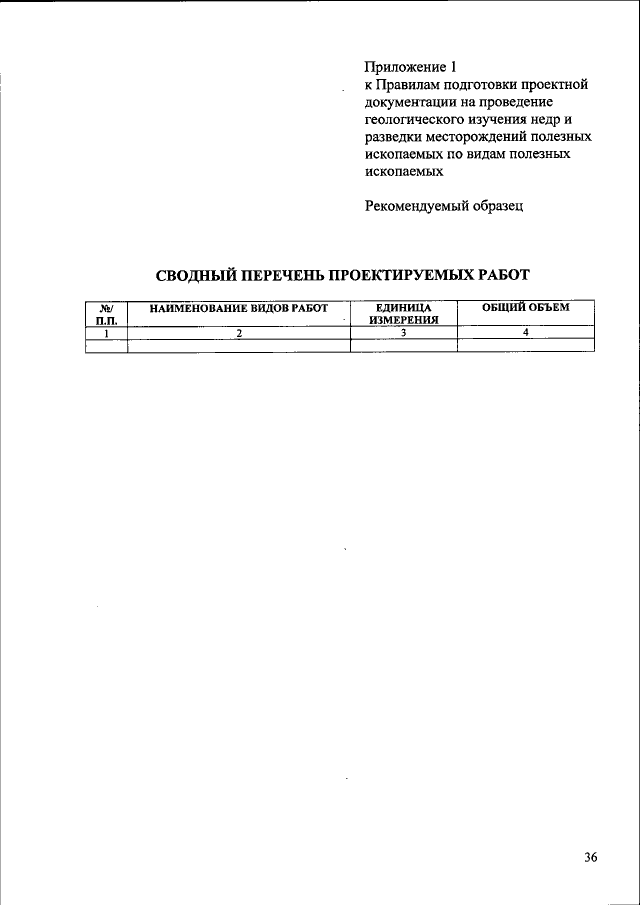 Приложение 1
к Правилам подготовки проектной документации на проведение геологического изучения недр и разведки месторождений полезных ископаемых по видам полезных ископаемых

Рекомендуемый образец

СВОДНЫЙ ПЕРЕЧЕНЬ ПРОЕКТИРУЕМЫХ РАБОТ

| №/ П.П. | НАИМЕНОВАНИЕ ВИДОВ РАБОТ | ЕДИНИЦА ИЗМЕРЕНИЯ | ОБЩИЙ ОБЪЕМ |
|---|---|---|---|
| 1 | 2 | 3 | 4 |
| | | | |

36